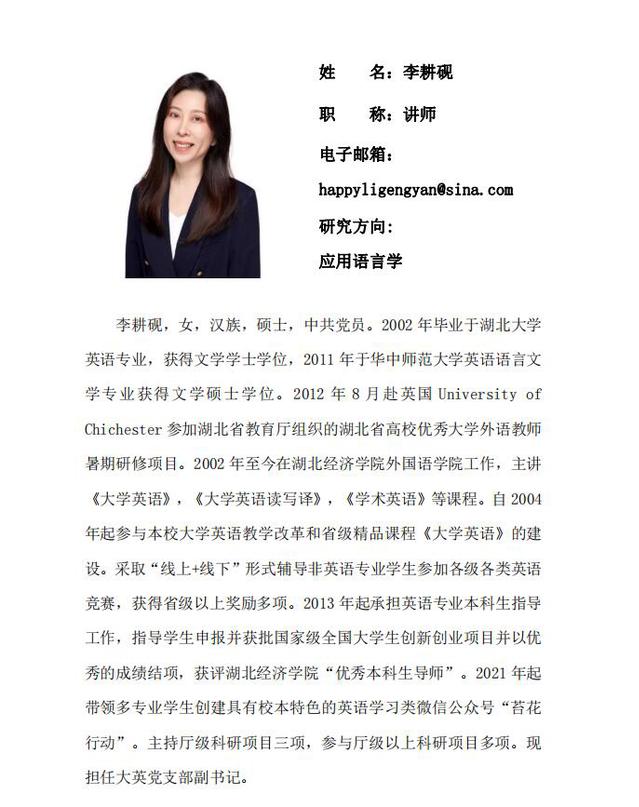 姓　　名：李耕砚

职　　称：讲师

电子邮箱：

happyligengyan@sina.com

研究方向：

应用语言学

李耕砚，女，汉族，硕士，中共党员。2002 年毕业于湖北大学英语专业，获得文学学士学位，2011 年于华中师范大学英语语言文学专业获得文学硕士学位。2012 年 8 月赴英国 University of Chichester 参加湖北省教育厅组织的湖北省高校优秀大学外语教师暑期研修项目。2002 年至今在湖北经济学院外国语学院工作，主讲《大学英语》，《大学英语读写译》，《学术英语》等课程。自 2004 年起参与本校大学英语教学改革和省级精品课程《大学英语》的建设。采取“线上+线下”形式辅导非英语专业学生参加各级各类英语竞赛，获得省级以上奖励多项。2013 年起承担英语专业本科生指导工作，指导学生申报并获批国家级全国大学生创新创业项目并以优秀的成绩结项，获评湖北经济学院“优秀本科生导师”。2021 年起带领多专业学生创建具有校本特色的英语学习类微信公众号“苔花行动”。主持厅级科研项目三项，参与厅级以上科研项目多项。现担任大英党支部副书记。